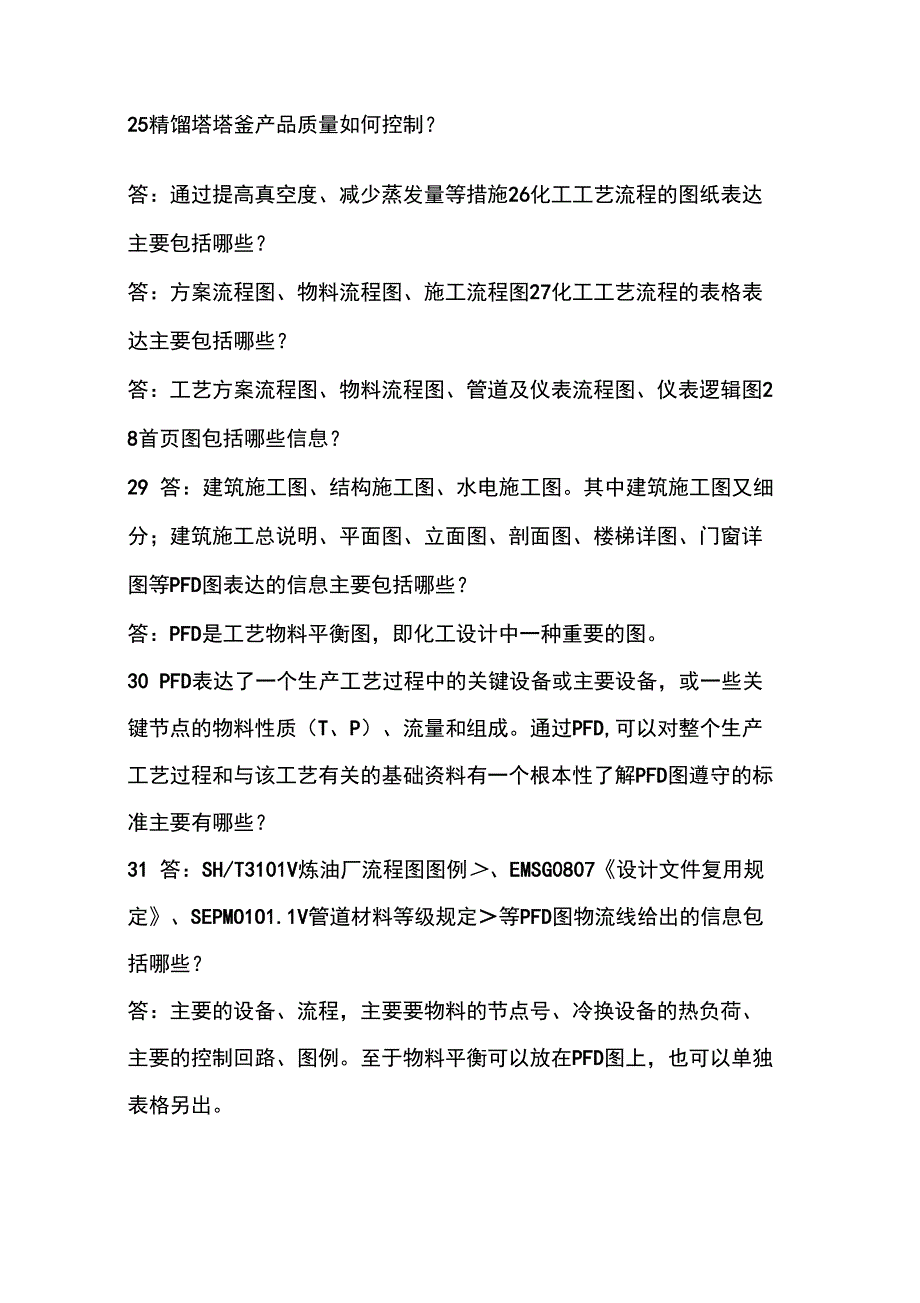 25精馏塔塔釜产品质量如何控制？

答：通过提高真空度、减少蒸发量等措施26化工工艺流程的图纸表达主要包括哪些？

答：方案流程图、物料流程图、施工流程图27化工工艺流程的表格表达主要包括哪些？

答：工艺方案流程图、物料流程图、管道及仪表流程图、仪表逻辑图28首页图包括哪些信息？

29 答：建筑施工图、结构施工图、水电施工图。其中建筑施工图又细分；建筑施工总说明、平面图、立面图、剖面图、楼梯详图、门窗详图等PFD图表达的信息主要包括哪些？

答：PFD是工艺物料平衡图，即化工设计中一种重要的图。

30 PFD表达了一个生产工艺过程中的关键设备或主要设备，或一些关键节点的物料性质（T、P）、流量和组成。通过PFD,可以对整个生产工艺过程和与该工艺有关的基础资料有一个根本性了解PFD图遵守的标准主要有哪些？

31 答：SH/T3101V炼油厂流程图图例＞、EMSG0807《设计文件复用规定》、SEPM0101.1V管道材料等级规定＞等PFD图物流线给出的信息包括哪些？

答：主要的设备、流程，主要要物料的节点号、冷换设备的热负荷、主要的控制回路、图例。至于物料平衡可以放在PFD图上，也可以单独表格另出。